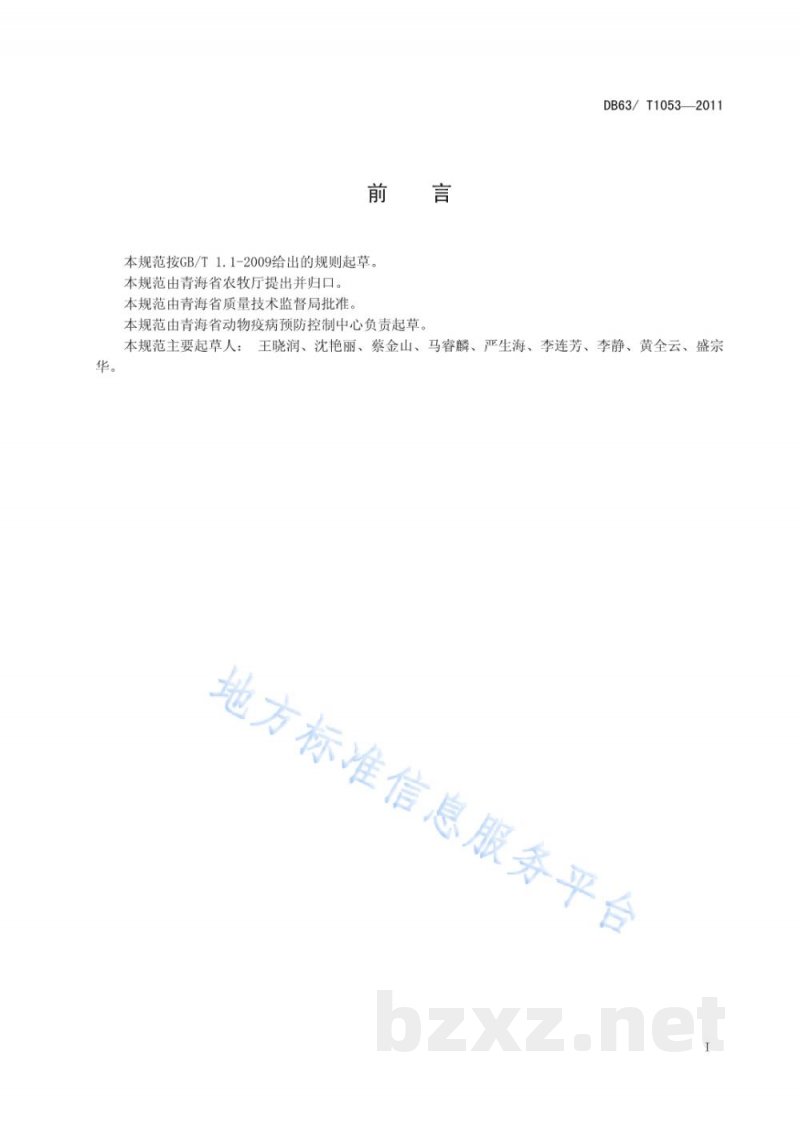 DB63/ T1053—2011

前　言

本规范按GB/T 1.1-2009给出的规则起草。

本规范由青海省农牧厅提出并归口。

本规范由青海省质量技术监督局批准。

本规范由青海省动物疫病预防控制中心负责起草。

本规范主要起草人： 王晓润、沈艳丽、蔡金山、马睿麟、严生海、李连芳、李静、黄全云、盛宗华。

地方标准信息服务平台

bzxz.net

I